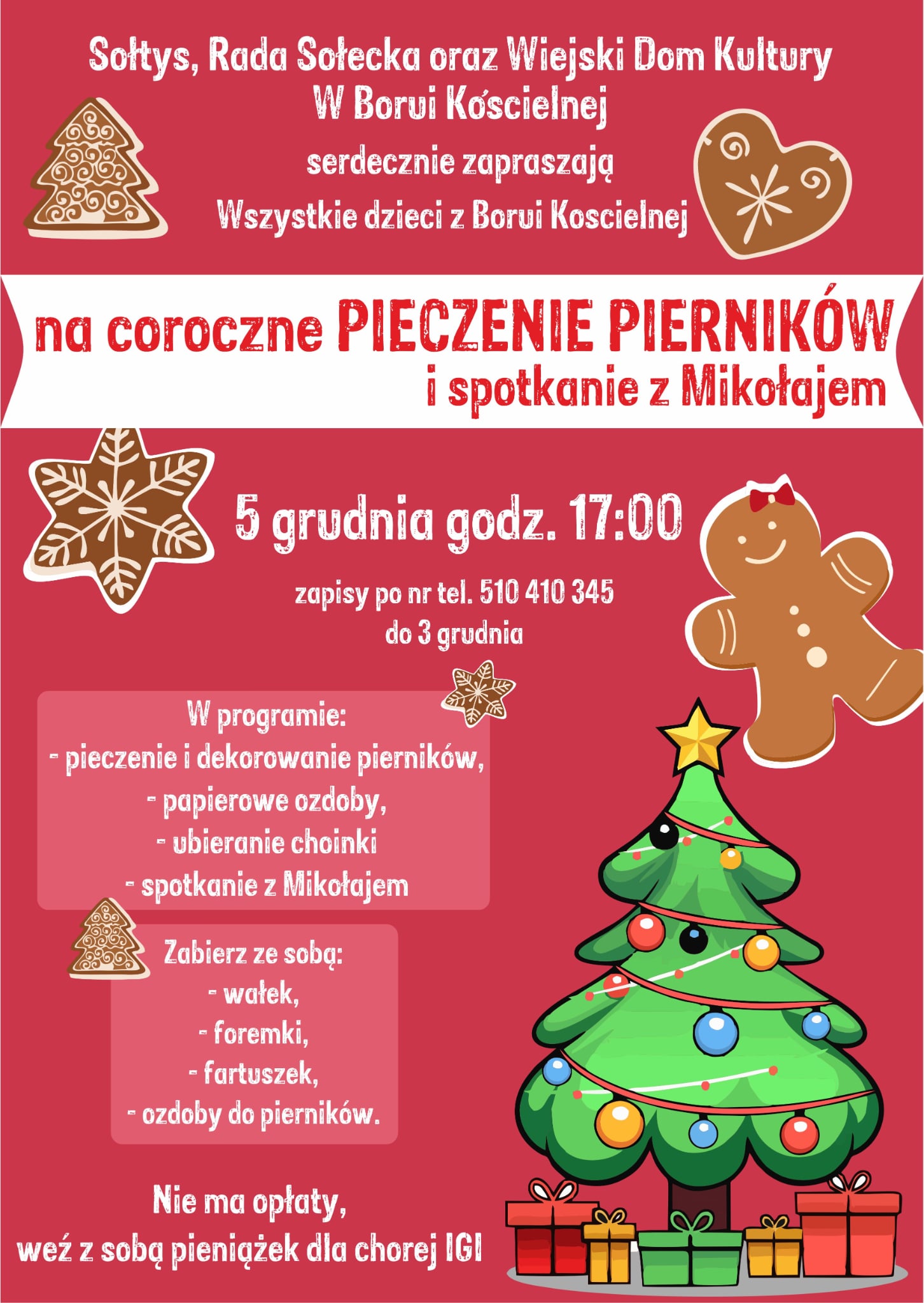 Sołtys, Rada Sołecka oraz Wiejski Dom Kultury
W Borui Kościelnej

serdecznie zapraszają
Wszystkie dzieci z Borui Koscielnej

na coroczne PIECZENIE PIERNIKÓW
i spotkanie z Mikołajem

5 grudnia godz. 17:00

zapisy po nr tel. 510 410 345
do 3 grudnia

W programie:
- pieczenie i dekorowanie pierników,
- papierowe ozdoby,
- ubieranie choinki
- spotkanie z Mikołajem

Zabierz ze sobą:
- wałek,
- foremki,
- fartuszek,
- ozdoby do pierników.

Nie ma opłaty,
weź z sobą pieniążek dla chorej IGI